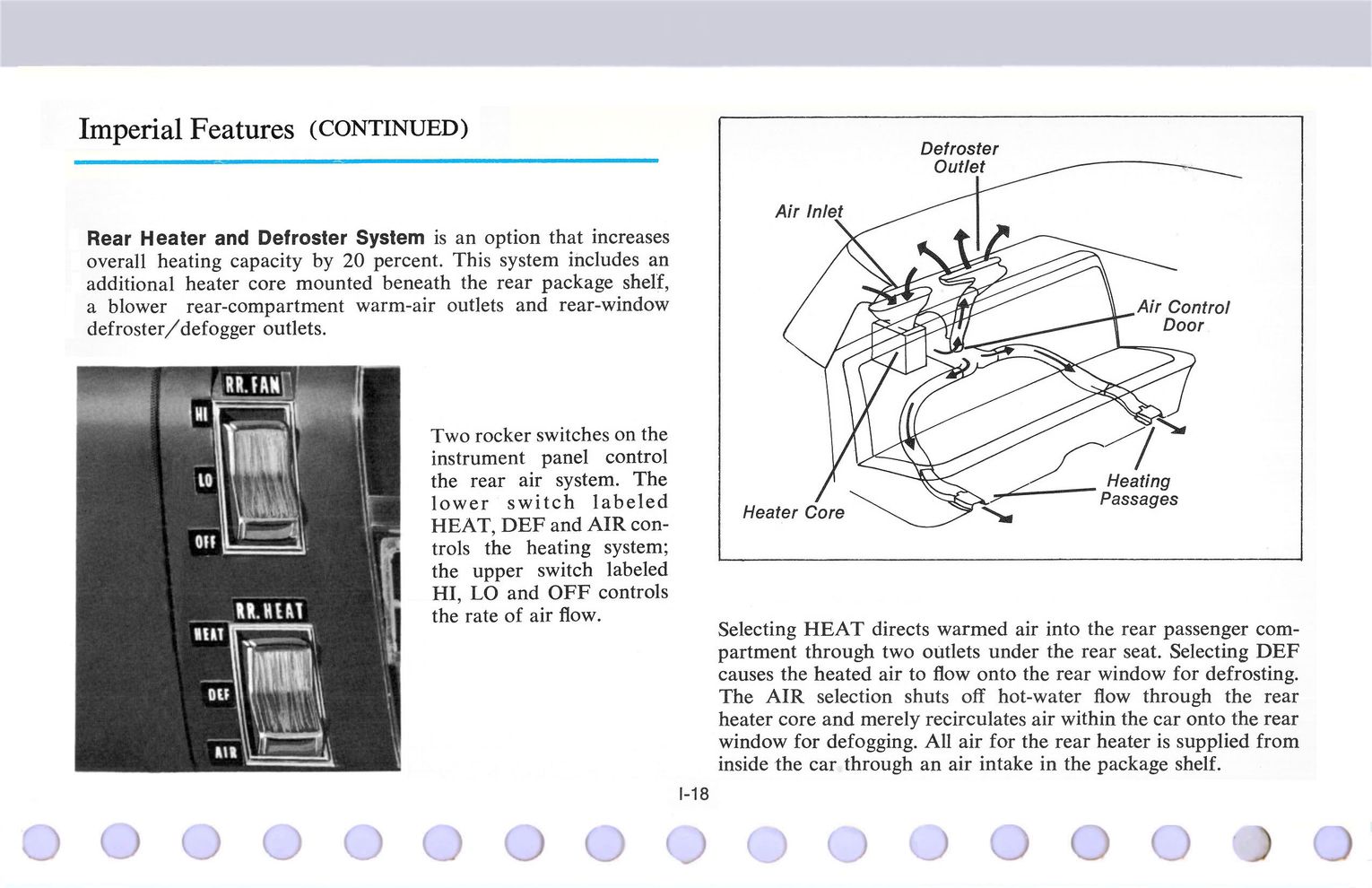 Imperial Features (CONTINUED)

**Rear Heater and Defroster System** is an option that increases overall heating capacity by 20 percent. This system includes an additional heater core mounted beneath the rear package shelf, a blower rear-compartment warm-air outlets and rear-window defroster/defogger outlets.

RR. FAN
HI
LO
OFF
RR. HEAT
HEAT
DEF
AIR

Two rocker switches on the instrument panel control the rear air system. The lower switch labeled HEAT, DEF and AIR controls the heating system; the upper switch labeled HI, LO and OFF controls the rate of air flow.

Defroster Outlet
Air Inlet
Air Control Door
Heating Passages
Heater Core

Selecting HEAT directs warmed air into the rear passenger compartment through two outlets under the rear seat. Selecting DEF causes the heated air to flow onto the rear window for defrosting. The AIR selection shuts off hot-water flow through the rear heater core and merely recirculates air within the car onto the rear window for defogging. All air for the rear heater is supplied from inside the car through an air intake in the package shelf.

I-18